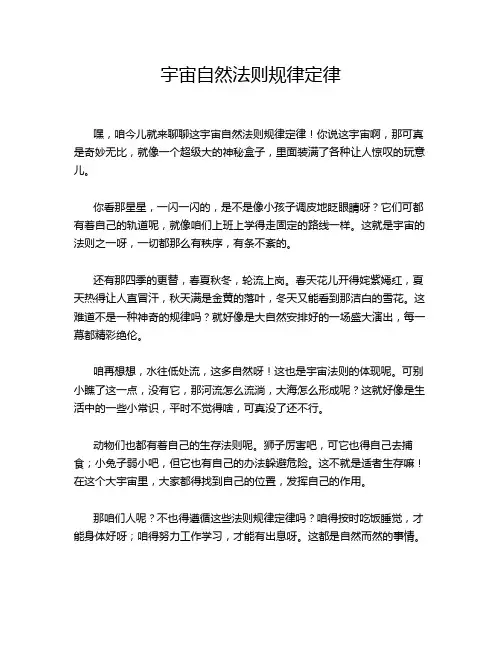 宇宙自然法则规律定律

嘿，咱今儿就来聊聊这宇宙自然法则规律定律！你说这宇宙啊，那可真是奇妙无比，就像一个超级大的神秘盒子，里面装满了各种让人惊叹的玩意儿。

你看那星星，一闪一闪的，是不是像小孩子调皮地眨眼睛呀？它们可都有着自己的轨道呢，就像咱们上班上学得走固定的路线一样。这就是宇宙的法则之一呀，一切都那么有秩序，有条不紊的。

还有那四季的更替，春夏秋冬，轮流上岗。春天花儿开得姹紫嫣红，夏天热得让人直冒汗，秋天满是金黄的落叶，冬天又能看到那洁白的雪花。这难道不是一种神奇的规律吗？就好像是大自然安排好的一场盛大演出，每一幕都精彩绝伦。

咱再想想，水往低处流，这多自然呀！这也是宇宙法则的体现呢。可别小瞧了这一点，没有它，那河流怎么流淌，大海怎么形成呢？这就好像是生活中的一些小常识，平时不觉得啥，可真没了还不行。

动物们也都有着自己的生存法则呢。狮子厉害吧，可它也得自己去捕食；小兔子弱小吧，但它也有自己的办法躲避危险。这不就是适者生存嘛！在这个大宇宙里，大家都得找到自己的位置，发挥自己的作用。

那咱们人呢？不也得遵循这些法则规律定律吗？咱得按时吃饭睡觉，才能身体好呀；咱得努力工作学习，才能有出息呀。这都是自然而然的事情。